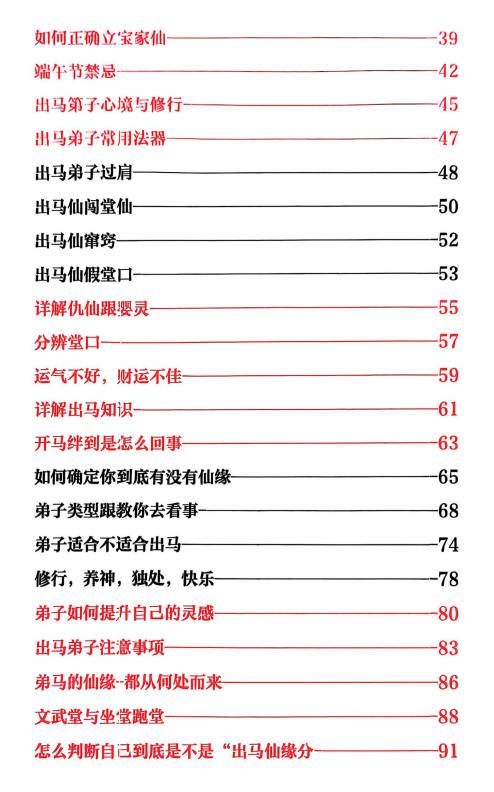 如何正确立宝家仙——39
端午节禁忌——42
出马第子心境与修行——45
出马弟子常用法器——47
出马弟子过肩——48
出马仙闯堂仙——50
出马仙窜窍——52
出马仙假堂口——53
详解仇仙跟婴灵——55
分辨堂口——57
运气不好，财运不佳——59
详解出马知识——61
开马绊到是怎么回事——63
如何确定你到底有没有仙缘——65
弟子类型跟教你去看事——68
弟子适合不适合出马——74
修行，养神，独处，快乐——78
弟子如何提升自己的灵感——80
出马弟子注意事项——83
弟马的仙缘--都从何处而来——86
文武堂与坐堂跑堂——88
怎么判断自己到底是不是“出马仙缘分——91